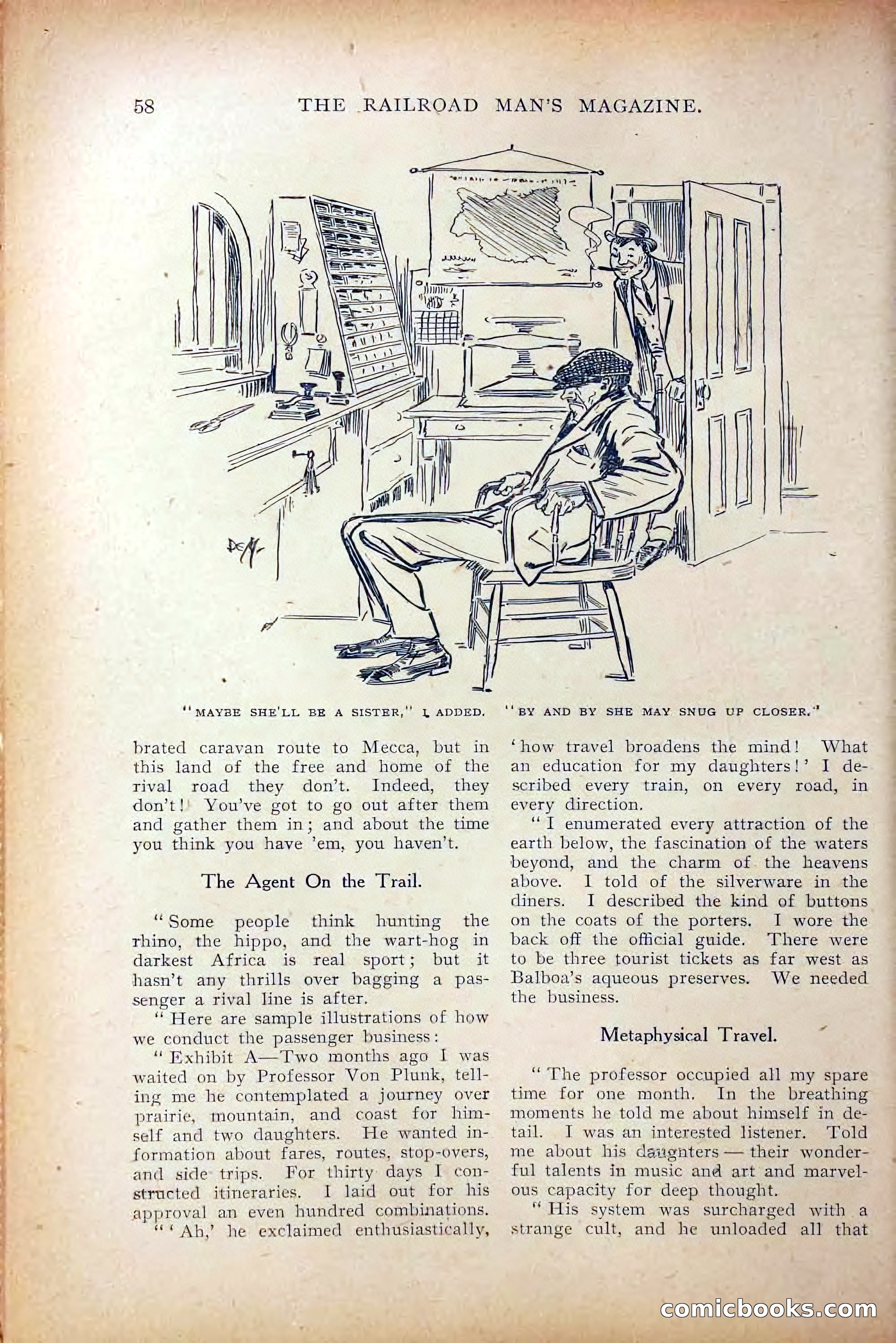 58 THE RAILROAD MAN'S MAGAZINE.

"MAYBE SHE'LL BE A SISTER," I ADDED. "BY AND BY SHE MAY SNUG UP CLOSER."

brated caravan route to Mecca, but in this land of the free and home of the rival road they don't. Indeed, they don't! You've got to go out after them and gather them in; and about the time you think you have 'em, you haven't.

The Agent On the Trail.

"Some people think hunting the rhino, the hippo, and the wart-hog in darkest Africa is real sport; but it hasn't any thrills over bagging a passenger a rival line is after.

"Here are sample illustrations of how we conduct the passenger business:

"Exhibit A—Two months ago I was waited on by Professor Von Plunk, telling me he contemplated a journey over prairie, mountain, and coast for himself and two daughters. He wanted information about fares, routes, stop-overs, and side trips. For thirty days I constructed itineraries. I laid out for his approval an even hundred combinations.

"'Ah,' he exclaimed enthusiastically, 'how travel broadens the mind! What an education for my daughters!' I described every train, on every road, in every direction.

"I enumerated every attraction of the earth below, the fascination of the waters beyond, and the charm of the heavens above. I told of the silverware in the diners. I described the kind of buttons on the coats of the porters. I wore the back off the official guide. There were to be three tourist tickets as far west as Balboa's aqueous preserves. We needed the business.

Metaphysical Travel.

"The professor occupied all my spare time for one month. In the breathing moments he told me about himself in detail. I was an interested listener. Told me about his daughters — their wonderful talents in music and art and marvelous capacity for deep thought.

"His system was surcharged with a strange cult, and he unloaded all that

comicbooks.com